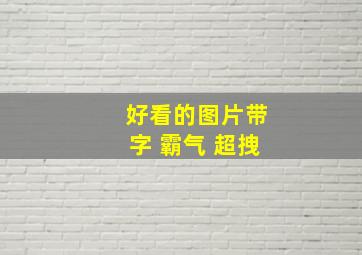 好看的图片带字 霸气 超拽